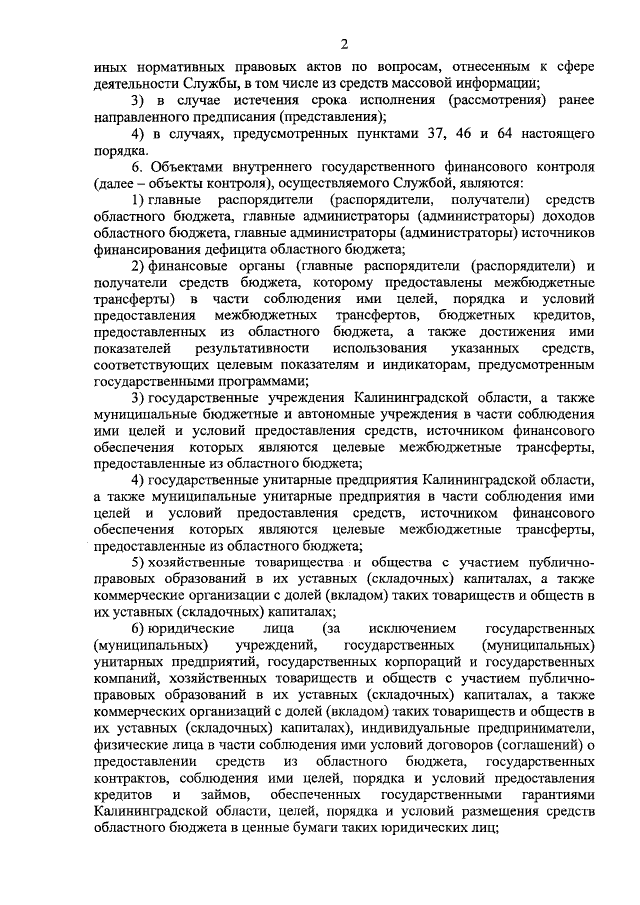 2

иных нормативных правовых актов по вопросам, отнесенным к сфере деятельности Службы, в том числе из средств массовой информации;

3) в случае истечения срока исполнения (рассмотрения) ранее направленного предписания (представления);

4) в случаях, предусмотренных пунктами 37, 46 и 64 настоящего порядка.

6. Объектами внутреннего государственного финансового контроля (далее – объекты контроля), осуществляемого Службой, являются:

1) главные распорядители (распорядители, получатели) средств областного бюджета, главные администраторы (администраторы) доходов областного бюджета, главные администраторы (администраторы) источников финансирования дефицита областного бюджета;

2) финансовые органы (главные распорядители (распорядители) и получатели средств бюджета, которому предоставлены межбюджетные трансферты) в части соблюдения ими целей, порядка и условий предоставления межбюджетных трансфертов, бюджетных кредитов, предоставленных из областного бюджета, а также достижения ими показателей результативности использования указанных средств, соответствующих целевым показателям и индикаторам, предусмотренным государственными программами;

3) государственные учреждения Калининградской области, а также муниципальные бюджетные и автономные учреждения в части соблюдения ими целей и условий предоставления средств, источником финансового обеспечения которых являются целевые межбюджетные трансферты, предоставленные из областного бюджета;

4) государственные унитарные предприятия Калининградской области, а также муниципальные унитарные предприятия в части соблюдения ими целей и условий предоставления средств, источником финансового обеспечения которых являются целевые межбюджетные трансферты, предоставленные из областного бюджета;

5) хозяйственные товарищества и общества с участием публично-правовых образований в их уставных (складочных) капиталах, а также коммерческие организации с долей (вкладом) таких товариществ и обществ в их уставных (складочных) капиталах;

6) юридические лица (за исключением государственных (муниципальных) учреждений, государственных (муниципальных) унитарных предприятий, государственных корпораций и государственных компаний, хозяйственных товариществ и обществ с участием публично-правовых образований в их уставных (складочных) капиталах, а также коммерческих организаций с долей (вкладом) таких товариществ и обществ в их уставных (складочных) капиталах), индивидуальные предприниматели, физические лица в части соблюдения ими условий договоров (соглашений) о предоставлении средств из областного бюджета, государственных контрактов, соблюдения ими целей, порядка и условий предоставления кредитов и займов, обеспеченных государственными гарантиями Калининградской области, целей, порядка и условий размещения средств областного бюджета в ценные бумаги таких юридических лиц;